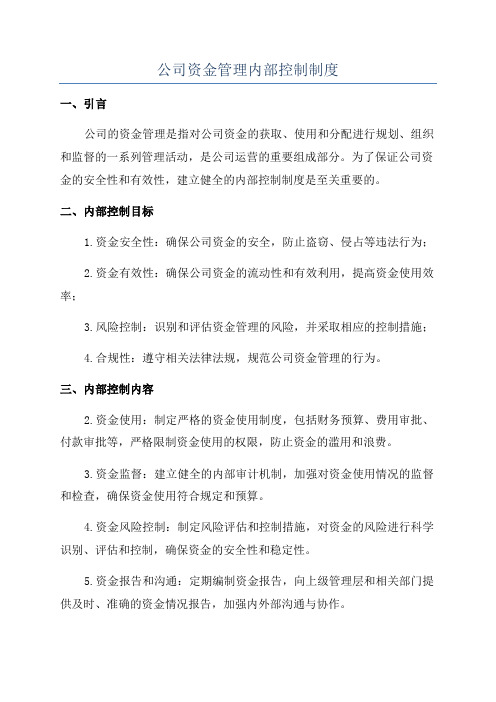 公司资金管理内部控制制度

一、引言

公司的资金管理是指对公司资金的获取、使用和分配进行规划、组织和监督的一系列管理活动，是公司运营的重要组成部分。为了保证公司资金的安全性和有效性，建立健全的内部控制制度是至关重要的。

二、内部控制目标

1.资金安全性：确保公司资金的安全，防止盗窃、侵占等违法行为；

2.资金有效性：确保公司资金的流动性和有效利用，提高资金使用效率；

3.风险控制：识别和评估资金管理的风险，并采取相应的控制措施；

4.合规性：遵守相关法律法规，规范公司资金管理的行为。

三、内部控制内容

2.资金使用：制定严格的资金使用制度，包括财务预算、费用审批、付款审批等，严格限制资金使用的权限，防止资金的滥用和浪费。

3.资金监督：建立健全的内部审计机制，加强对资金使用情况的监督和检查，确保资金使用符合规定和预算。

4.资金风险控制：制定风险评估和控制措施，对资金的风险进行科学识别、评估和控制，确保资金的安全性和稳定性。

5.资金报告和沟通：定期编制资金报告，向上级管理层和相关部门提供及时、准确的资金情况报告，加强内外部沟通与协作。